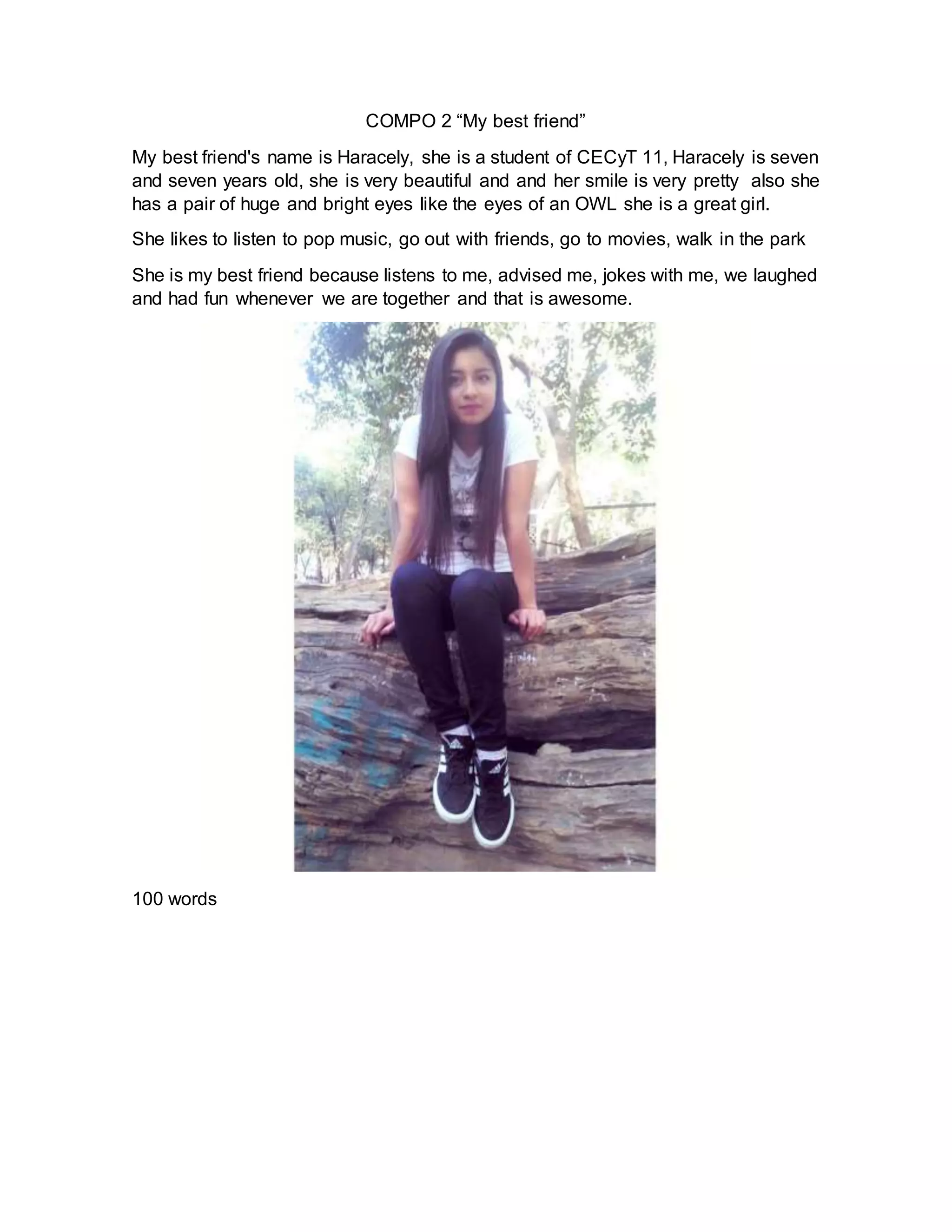 COMPO 2 “My best friend”

My best friend's name is Haracely, she is a student of CECyT 11, Haracely is seven and seven years old, she is very beautiful and and her smile is very pretty also she has a pair of huge and bright eyes like the eyes of an OWL she is a great girl.

She likes to listen to pop music, go out with friends, go to movies, walk in the park

She is my best friend because listens to me, advised me, jokes with me, we laughed and had fun whenever we are together and that is awesome.

100 words